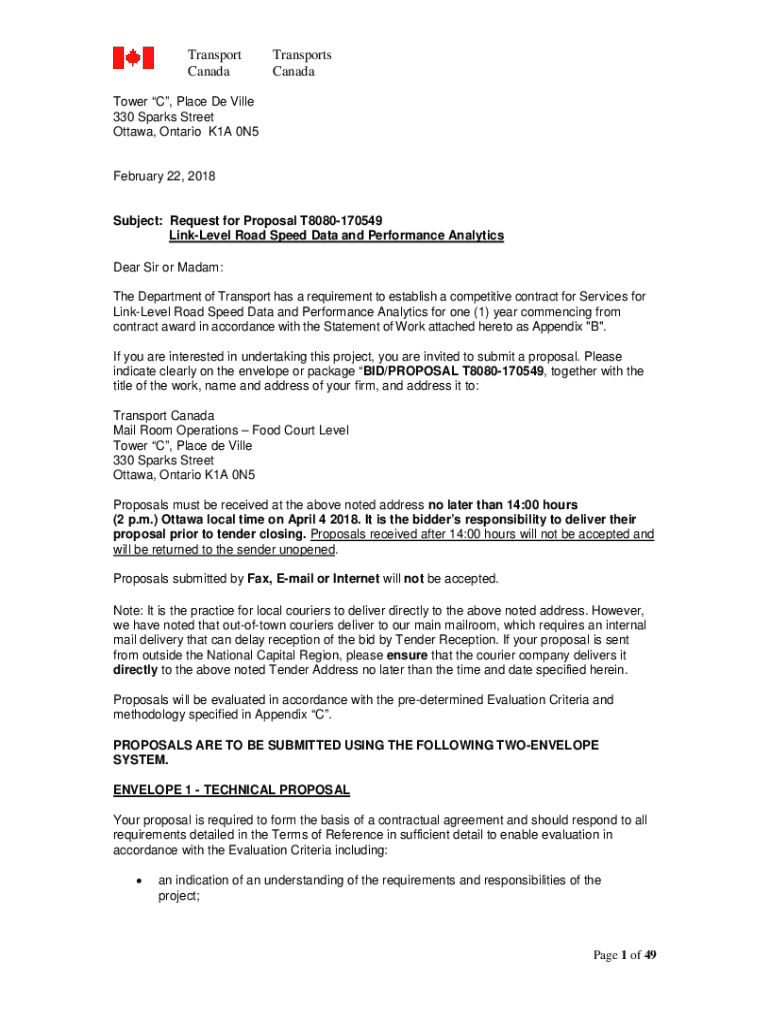 Transport Canada Transports Canada

Tower “C”, Place De Ville
330 Sparks Street
Ottawa, Ontario K1A 0N5

February 22, 2018

Subject: Request for Proposal T8080-170549
Link-Level Road Speed Data and Performance Analytics

Dear Sir or Madam:

The Department of Transport has a requirement to establish a competitive contract for Services for Link-Level Road Speed Data and Performance Analytics for one (1) year commencing from contract award in accordance with the Statement of Work attached hereto as Appendix "B".

If you are interested in undertaking this project, you are invited to submit a proposal. Please indicate clearly on the envelope or package “BID/PROPOSAL T8080-170549, together with the title of the work, name and address of your firm, and address it to:

Transport Canada
Mail Room Operations – Food Court Level
Tower “C”, Place de Ville
330 Sparks Street
Ottawa, Ontario K1A 0N5

Proposals must be received at the above noted address no later than 14:00 hours (2 p.m.) Ottawa local time on April 4 2018. It is the bidder’s responsibility to deliver their proposal prior to tender closing. Proposals received after 14:00 hours will not be accepted and will be returned to the sender unopened.

Proposals submitted by Fax, E-mail or Internet will not be accepted.

Note: It is the practice for local couriers to deliver directly to the above noted address. However, we have noted that out-of-town couriers deliver to our main mailroom, which requires an internal mail delivery that can delay reception of the bid by Tender Reception. If your proposal is sent from outside the National Capital Region, please ensure that the courier company delivers it directly to the above noted Tender Address no later than the time and date specified herein.

Proposals will be evaluated in accordance with the pre-determined Evaluation Criteria and methodology specified in Appendix “C”.

PROPOSALS ARE TO BE SUBMITTED USING THE FOLLOWING TWO-ENVELOPE SYSTEM.

ENVELOPE 1 - TECHNICAL PROPOSAL

Your proposal is required to form the basis of a contractual agreement and should respond to all requirements detailed in the Terms of Reference in sufficient detail to enable evaluation in accordance with the Evaluation Criteria including:

• an indication of an understanding of the requirements and responsibilities of the project;

Page 1 of 49